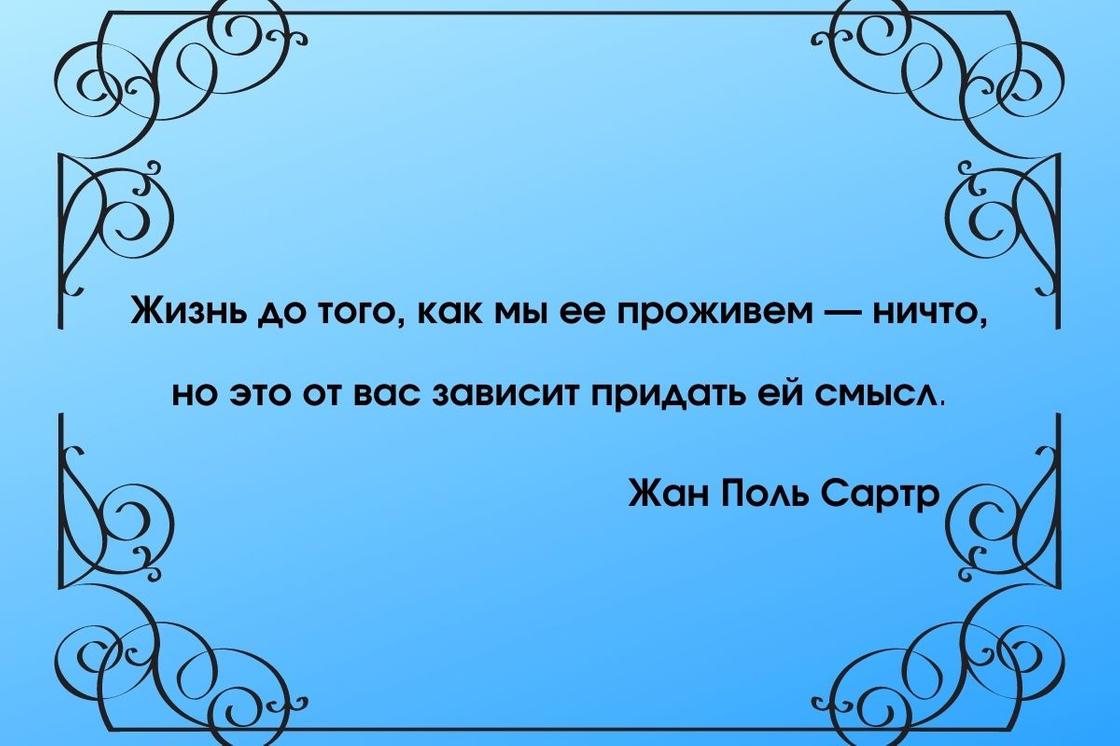 Жизнь до того, как мы ее проживем — ничто, но это от вас зависит придать ей смысл.

Жан Поль Сартр